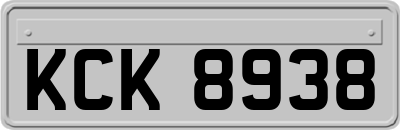 KCK 8938